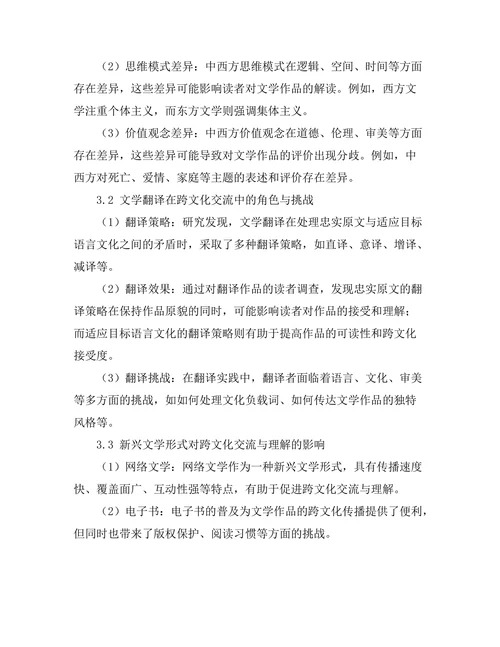 （2）思维模式差异：中西方思维模式在逻辑、空间、时间等方面存在差异，这些差异可能影响读者对文学作品的解读。例如，西方文学注重个体主义，而东方文学则强调集体主义。

（3）价值观念差异：中西方价值观念在道德、伦理、审美等方面存在差异，这些差异可能导致对文学作品的评价出现分歧。例如，中西方对死亡、爱情、家庭等主题的表述和评价存在差异。

3.2 文学翻译在跨文化交流中的角色与挑战

（1）翻译策略：研究发现，文学翻译在处理忠实原文与适应目标语言文化之间的矛盾时，采取了多种翻译策略，如直译、意译、增译、减译等。

（2）翻译效果：通过对翻译作品的读者调查，发现忠实原文的翻译策略在保持作品原貌的同时，可能影响读者对作品的接受和理解；而适应目标语言文化的翻译策略则有助于提高作品的可读性和跨文化接受度。

（3）翻译挑战：在翻译实践中，翻译者面临着语言、文化、审美等多方面的挑战，如如何处理文化负载词、如何传达文学作品的独特风格等。

3.3 新兴文学形式对跨文化交流与理解的影响

（1）网络文学：网络文学作为一种新兴文学形式，具有传播速度快、覆盖面广、互动性强等特点，有助于促进跨文化交流与理解。

（2）电子书：电子书的普及为文学作品的跨文化传播提供了便利，但同时也带来了版权保护、阅读习惯等方面的挑战。